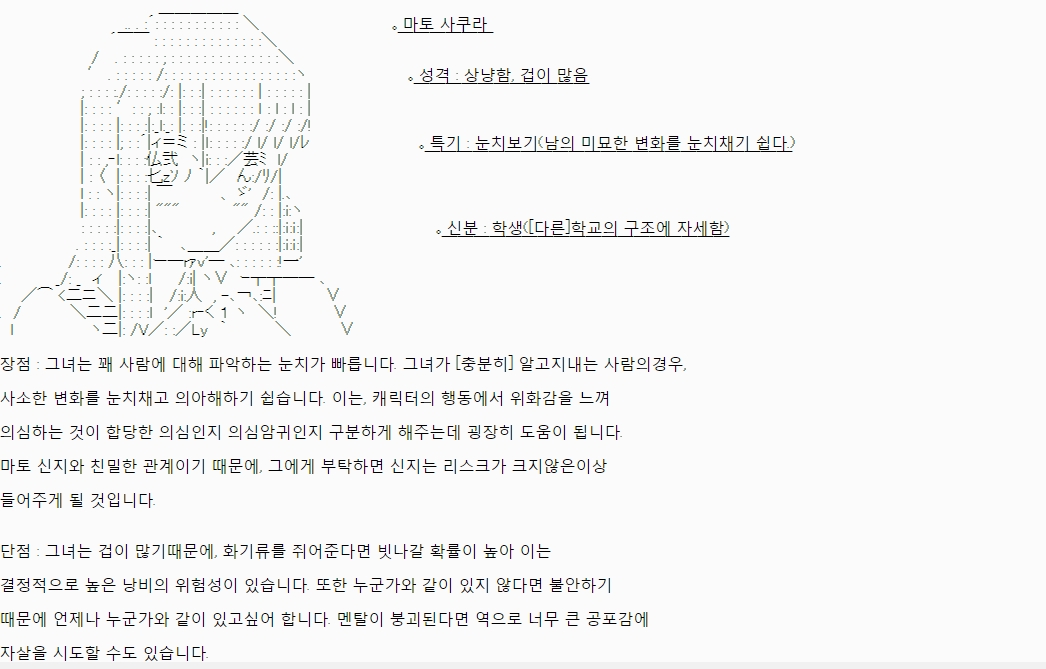 。마토 사쿠라

。성격 : 상냥함, 겁이 많음

。특기 : 눈치보기(남의 미묘한 변화를 눈치채기 쉽다)

。신분 : 학생([다른]학교의 구조에 자세함)

장점 : 그녀는 꽤 사람에 대해 파악하는 눈치가 빠릅니다. 그녀가 [충분히] 알고지내는 사람의경우, 사소한 변화를 눈치채고 의아해하기 쉽습니다. 이는, 캐릭터의 행동에서 위화감을 느껴 의심하는 것이 합당한 의심인지 의심암귀인지 구분하게 해주는데 굉장히 도움이 됩니다. 마토 신지와 친밀한 관계이기 때문에, 그에게 부탁하면 신지는 리스크가 크지않은이상 들어주게 될 것입니다.

단점 : 그녀는 겁이 많기때문에, 화기류를 쥐어준다면 빗나갈 확률이 높아 이는 결정적으로 높은 낭비의 위험성이 있습니다. 또한 누군가와 같이 있지 않다면 불안하기 때문에 언제나 누군가와 같이 있고싶어 합니다. 멘탈이 붕괴된다면 역으로 너무 큰 공포감에 자살을 시도할 수도 있습니다.